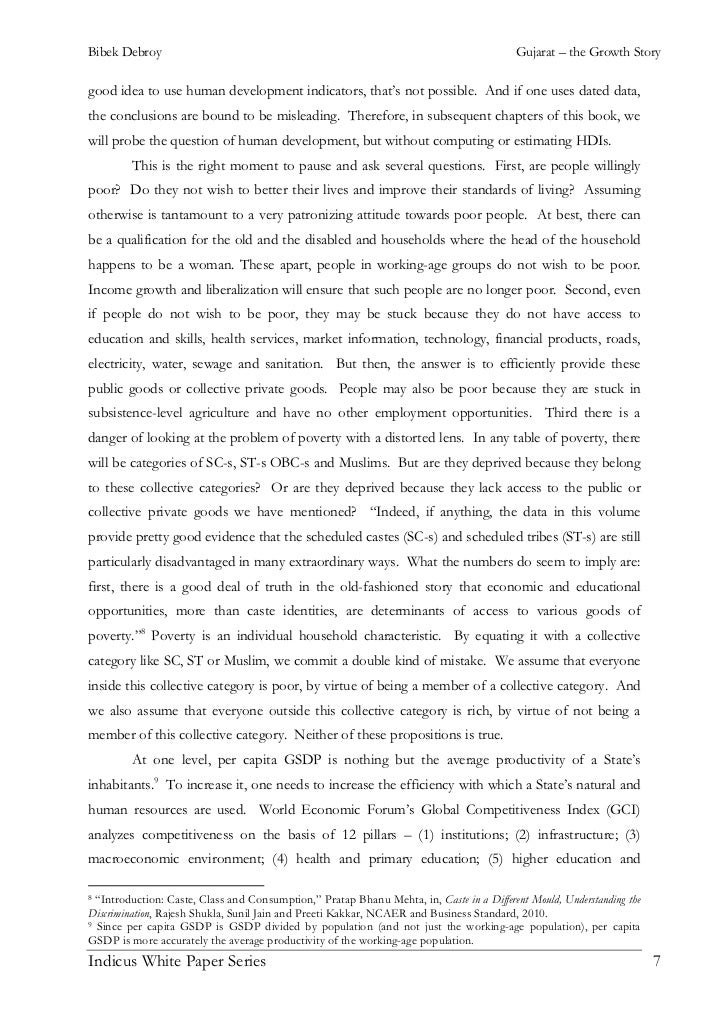 Bibek Debroy	Gujarat – the Growth Story

good idea to use human development indicators, that's not possible. And if one uses dated data, the conclusions are bound to be misleading. Therefore, in subsequent chapters of this book, we will probe the question of human development, but without computing or estimating HDIs.

This is the right moment to pause and ask several questions. First, are people willingly poor? Do they not wish to better their lives and improve their standards of living? Assuming otherwise is tantamount to a very patronizing attitude towards poor people. At best, there can be a qualification for the old and the disabled and households where the head of the household happens to be a woman. These apart, people in working-age groups do not wish to be poor. Income growth and liberalization will ensure that such people are no longer poor. Second, even if people do not wish to be poor, they may be stuck because they do not have access to education and skills, health services, market information, technology, financial products, roads, electricity, water, sewage and sanitation. But then, the answer is to efficiently provide these public goods or collective private goods. People may also be poor because they are stuck in subsistence-level agriculture and have no other employment opportunities. Third there is a danger of looking at the problem of poverty with a distorted lens. In any table of poverty, there will be categories of SC-s, ST-s OBC-s and Muslims. But are they deprived because they belong to these collective categories? Or are they deprived because they lack access to the public or collective private goods we have mentioned? "Indeed, if anything, the data in this volume provide pretty good evidence that the scheduled castes (SC-s) and scheduled tribes (ST-s) are still particularly disadvantaged in many extraordinary ways. What the numbers do seem to imply are: first, there is a good deal of truth in the old-fashioned story that economic and educational opportunities, more than caste identities, are determinants of access to various goods of poverty."$^8$ Poverty is an individual household characteristic. By equating it with a collective category like SC, ST or Muslim, we commit a double kind of mistake. We assume that everyone inside this collective category is poor, by virtue of being a member of a collective category. And we also assume that everyone outside this collective category is rich, by virtue of not being a member of this collective category. Neither of these propositions is true.

At one level, per capita GSDP is nothing but the average productivity of a State's inhabitants.$^9$ To increase it, one needs to increase the efficiency with which a State's natural and human resources are used. World Economic Forum's Global Competitiveness Index (GCI) analyzes competitiveness on the basis of 12 pillars – (1) institutions; (2) infrastructure; (3) macroeconomic environment; (4) health and primary education; (5) higher education and

$^8$ "Introduction: Caste, Class and Consumption," Pratap Bhanu Mehta, in, Caste in a Different Mould, Understanding the Discrimination, Rajesh Shukla, Sunil Jain and Preeti Kakkar, NCAER and Business Standard, 2010.
$^9$ Since per capita GSDP is GSDP divided by population (and not just the working-age population), per capita GSDP is more accurately the average productivity of the working-age population.

Indicus White Paper Series	7